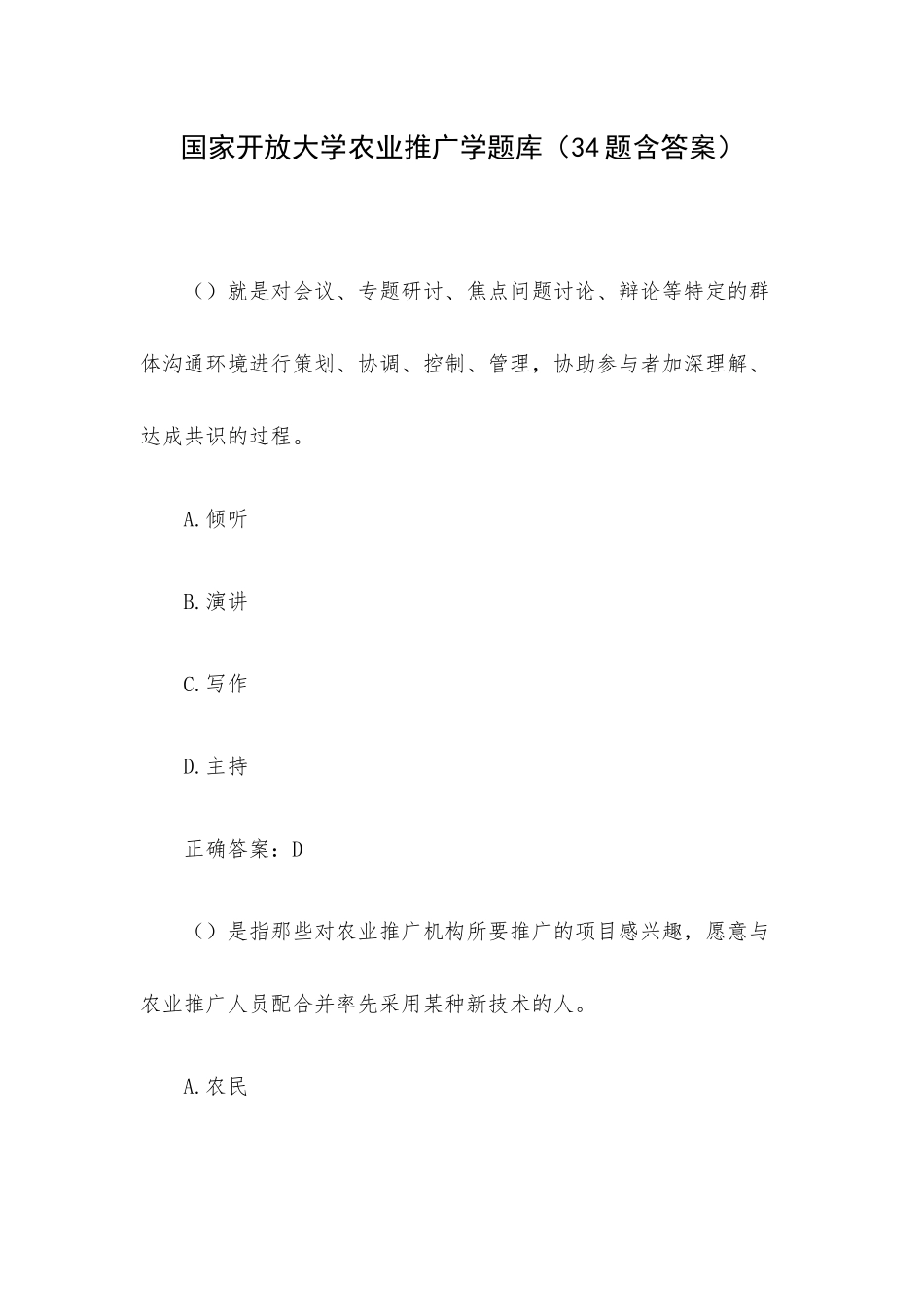 国家开放大学农业推广学题库（34题含答案）

（）就是对会议、专题研讨、焦点问题讨论、辩论等特定的群体沟通环境进行策划、协调、控制、管理，协助参与者加深理解、达成共识的过程。

A.倾听

B.演讲

C.写作

D.主持

正确答案：D

（）是指那些对农业推广机构所要推广的项目感兴趣，愿意与农业推广人员配合并率先采用某种新技术的人。

A.农民